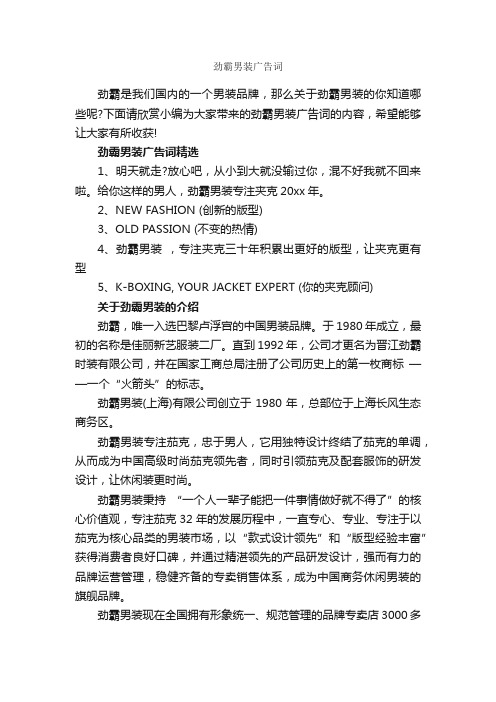 劲霸男装广告词

劲霸是我们国内的一个男装品牌，那么关于劲霸男装的你知道哪些呢?下面请欣赏小编为大家带来的劲霸男装广告词的内容，希望能够让大家有所收获!

劲霸男装广告词精选

1、明天就走?放心吧，从小到大就没输过你，混不好我就不回来啦。给你这样的男人，劲霸男装专注夹克 20xx 年。

2、NEW FASHION (创新的版型)

3、OLD PASSION (不变的热情)

4、劲霸男装 ，专注夹克三十年积累出更好的版型，让夹克更有型

5、K-BOXING, YOUR JACKET EXPERT (你的夹克顾问)

关于劲霸男装的介绍

劲霸，唯一入选巴黎卢浮宫的中国男装品牌。于 1980 年成立，最初的名称是佳丽新艺服装二厂。直到 1992 年，公司才更名为晋江劲霸时装有限公司，并在国家工商总局注册了公司历史上的第一枚商标 ——一个“火箭头”的标志。

劲霸男装(上海)有限公司创立于 1980 年，总部位于上海长风生态商务区。

劲霸男装专注茄克，忠于男人，它用独特设计终结了茄克的单调，从而成为中国高级时尚茄克领先者，同时引领茄克及配套服饰的研发设计，让休闲装更时尚。

劲霸男装秉持 “一个人一辈子能把一件事情做好就不得了”的核心价值观，专注茄克 32 年的发展历程中，一直专心、专业、专注于以茄克为核心品类的男装市场，以“款式设计领先”和“版型经验丰富”获得消费者良好口碑，并通过精湛领先的产品研发设计，强而有力的品牌运营管理，稳健齐备的专卖销售体系，成为中国商务休闲男装的旗舰品牌。

劲霸男装现在全国拥有形象统一、规范管理的品牌专卖店 3000 多